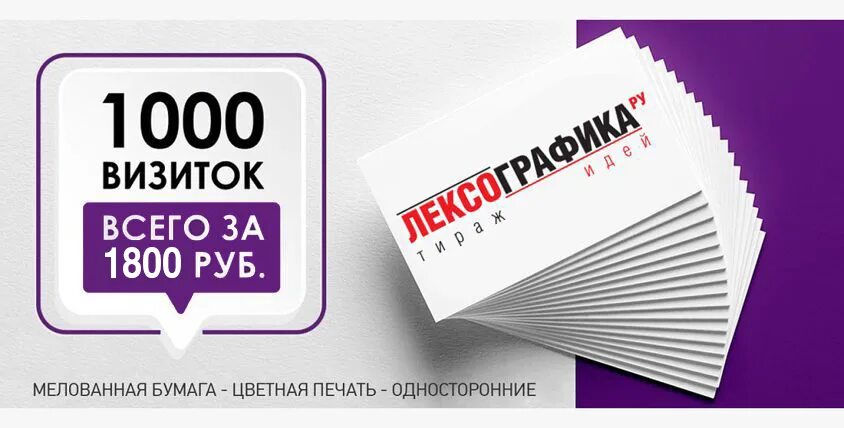 1000 ВИЗИТОК

ВСЕГО ЗА 1800 РУБ.

ЛЕКСОГРАФИКА РУ
тираж идей

МЕЛОВАННАЯ БУМАГА - ЦВЕТНАЯ ПЕЧАТЬ - ОДНОСТОРОННИЕ